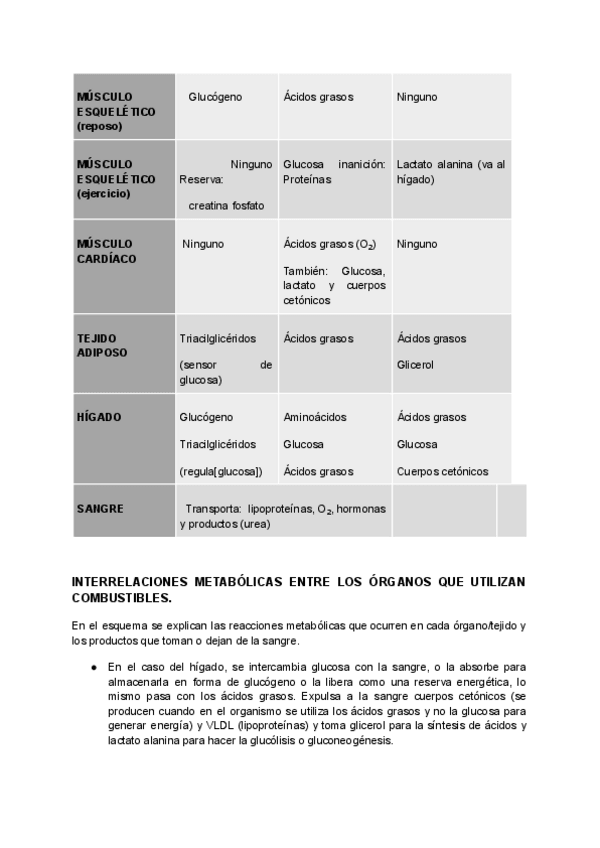 | MÚSCULO ESQUELÉTICO (reposo) | Glucógeno | Ácidos grasos | Ninguno |
|---|---|---|---|
| MÚSCULO ESQUELÉTICO (ejercicio) | Ninguno Reserva: creatina fosfato | Glucosa inanición: Proteínas | Lactato alanina (va al hígado) |
| MÚSCULO CARDÍACO | Ninguno | Ácidos grasos ($O_2$) También: Glucosa, lactato y cuerpos cetónicos | Ninguno |
| TEJIDO ADIPOSO | Triacilglicéridos (sensor de glucosa) | Ácidos grasos | Ácidos grasos Glicerol |
| HÍGADO | Glucógeno Triacilglicéridos (regula[glucosa]) | Aminoácidos Glucosa Ácidos grasos | Ácidos grasos Glucosa Cuerpos cetónicos |
| SANGRE | Transporta: lipoproteínas, $O_2$, hormonas y productos (urea) | | |

INTERRELACIONES METABÓLICAS ENTRE LOS ÓRGANOS QUE UTILIZAN COMBUSTIBLES.

En el esquema se explican las reacciones metabólicas que ocurren en cada órgano/tejido y los productos que toman o dejan de la sangre.

● En el caso del hígado, se intercambia glucosa con la sangre, o la absorbe para almacenarla en forma de glucógeno o la libera como una reserva energética, lo mismo pasa con los ácidos grasos. Expulsa a la sangre cuerpos cetónicos (se producen cuando en el organismo se utiliza los ácidos grasos y no la glucosa para generar energía) y VLDL (lipoproteínas) y toma glicerol para la síntesis de ácidos y lactato alanina para hacer la glucólisis o gluconeogénesis.